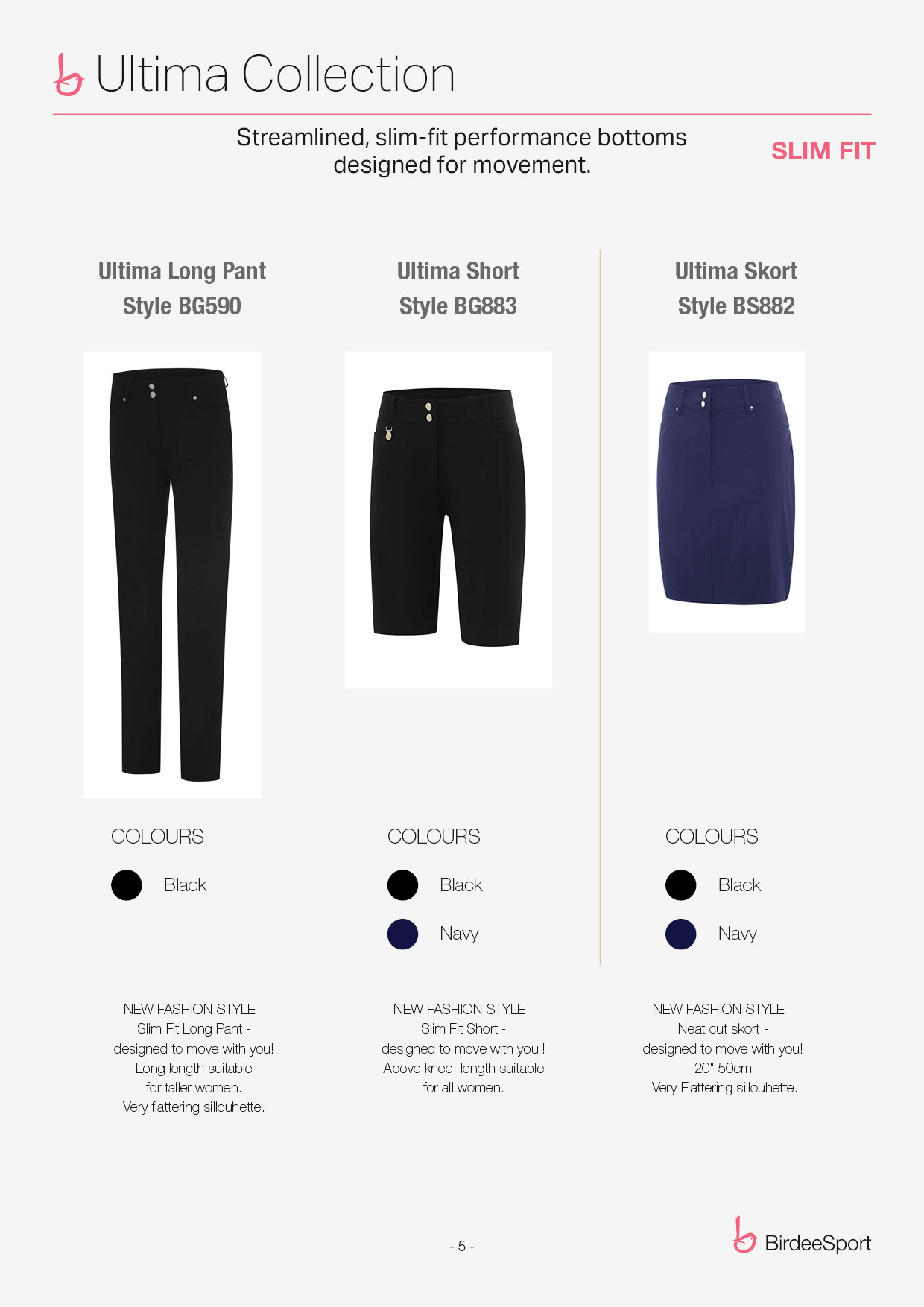 Ultima Collection

Streamlined, slim-fit performance bottoms designed for movement.

SLIM FIT

Ultima Long Pant
Style BG590

COLOURS

Black

NEW FASHION STYLE -
Slim Fit Long Pant -
designed to move with you!
Long length suitable
for taller women.
Very flattering sillouhette.

Ultima Short
Style BG883

COLOURS

Black

Navy

NEW FASHION STYLE -
Slim Fit Short -
designed to move with you !
Above knee length suitable
for all women.

Ultima Skort
Style BS882

COLOURS

Black

Navy

NEW FASHION STYLE -
Neat cut skort -
designed to move with you!
20" 50cm
Very Flattering sillouhette.

- 5 -

BirdeeSport